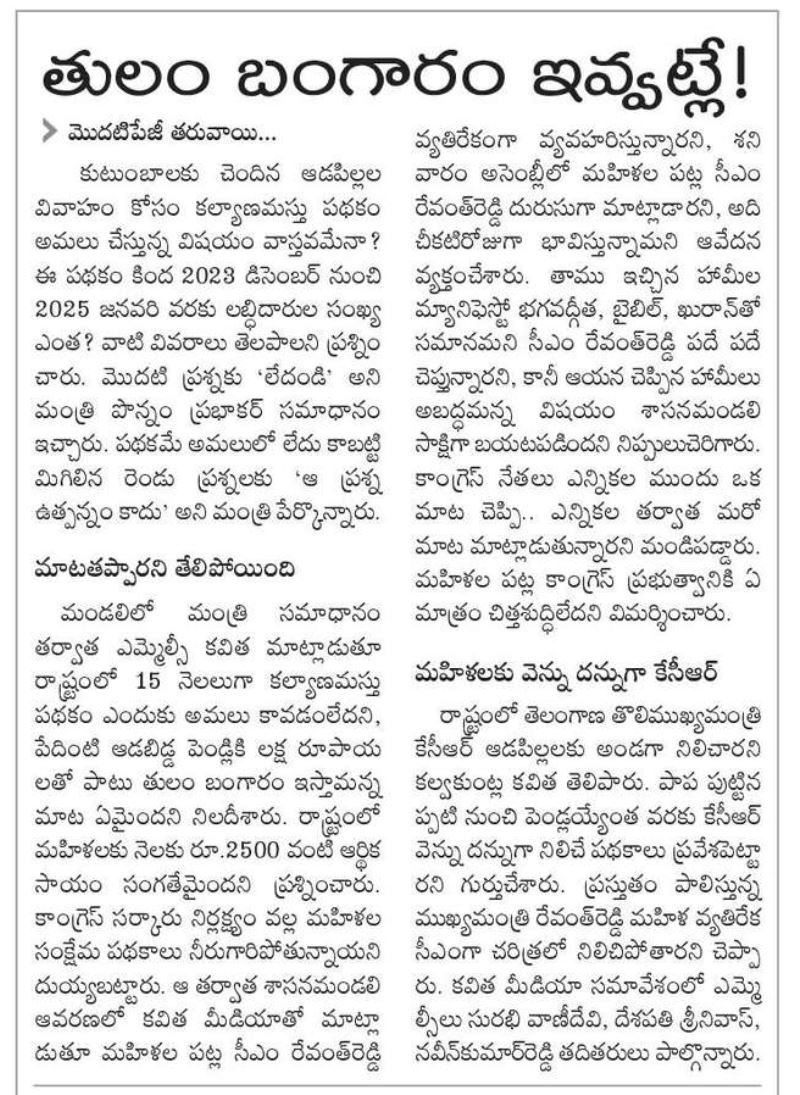 తులం బంగారం ఇవ్వట్లే!

మొదటిపేజీ తరువాయి...

కుటుంబాలకు చెందిన ఆడపిల్లల వివాహం కోసం కల్యాణమస్తు పథకం అమలు చేస్తున్న విషయం వాస్తవమేనా? ఈ పథకం కింద 2023 డిసెంబర్ నుంచి 2025 జనవరి వరకు లబ్ధిదారుల సంఖ్య ఎంత? వాటి వివరాలు తెలపాలని ప్రశ్నించారు. మొదటి ప్రశ్నకు 'లేదండి' అని మంత్రి పొన్నం ప్రభాకర్ సమాధానం ఇచ్చారు. పథకమే అమలులో లేదు కాబట్టి మిగిలిన రెండు ప్రశ్నలకు 'ఆ ప్రశ్న ఉత్పన్నం కాదు' అని మంత్రి పేర్కొన్నారు.

మాటతప్పారని తేలిపోయింది

మండలిలో మంత్రి సమాధానం తర్వాత ఎమ్మెల్సీ కవిత మాట్లాడుతూ రాష్ట్రంలో 15 నెలలుగా కల్యాణమస్తు పథకం ఎందుకు అమలు కావడంలేదని, పేదింటి ఆడబిడ్డ పెండ్లికి లక్ష రూపాయలతో పాటు తులం బంగారం ఇస్తామన్న మాట ఏమైందని నిలదీశారు. రాష్ట్రంలో మహిళలకు నెలకు రూ.2500 వంటి ఆర్థిక సాయం సంగతేమైందని ప్రశ్నించారు. కాంగ్రెస్ సర్కారు నిర్లక్ష్యం వల్ల మహిళల సంక్షేమ పథకాలు నీరుగారిపోతున్నాయని దుయ్యబట్టారు. ఆ తర్వాత శాసనమండలి ఆవరణలో కవిత మీడియాతో మాట్లాడుతూ మహిళల పట్ల సీఎం రేవంత్‌రెడ్డి వ్యతిరేకంగా వ్యవహరిస్తున్నారని, శనివారం అసెంబ్లీలో మహిళల పట్ల సీఎం రేవంత్‌రెడ్డి దురుసుగా మాట్లాడారని, అది చీకటిరోజుగా భావిస్తున్నామని ఆవేదన వ్యక్తంచేశారు. తాము ఇచ్చిన హామీల మ్యానిఫెస్టో భగవద్గీత, బైబిల్, ఖురాన్‌తో సమానమని సీఎం రేవంత్‌రెడ్డి పదే పదే చెప్తున్నారని, కానీ ఆయన చెప్పిన హామీలు అబద్ధమన్న విషయం శాసనమండలి సాక్షిగా బయటపడిందని నిప్పులుచెరిగారు. కాంగ్రెస్ నేతలు ఎన్నికల ముందు ఒక మాట చెప్పి.. ఎన్నికల తర్వాత మరో మాట మాట్లాడుతున్నారని మండిపడ్డారు. మహిళల పట్ల కాంగ్రెస్ ప్రభుత్వానికి ఏ మాత్రం చిత్తశుద్ధిలేదని విమర్శించారు.

మహిళలకు వెన్ను దన్నుగా కేసీఆర్

రాష్ట్రంలో తెలంగాణ తొలిముఖ్యమంత్రి కేసీఆర్ ఆడపిల్లలకు అండగా నిలిచారని కల్వకుంట్ల కవిత తెలిపారు. పాప పుట్టిన ప్పటి నుంచి పెండ్లయ్యేంత వరకు కేసీఆర్ వెన్ను దన్నుగా నిలిచే పథకాలు ప్రవేశపెట్టారని గుర్తుచేశారు. ప్రస్తుతం పాలిస్తున్న ముఖ్యమంత్రి రేవంత్‌రెడ్డి మహిళ వ్యతిరేక సీఎంగా చరిత్రలో నిలిచిపోతారని చెప్పారు. కవిత మీడియా సమావేశంలో ఎమ్మెల్సీలు సురభి వాణీదేవి, దేశపతి శ్రీనివాస్, నవీన్‌కుమార్‌రెడ్డి తదితరులు పాల్గొన్నారు.